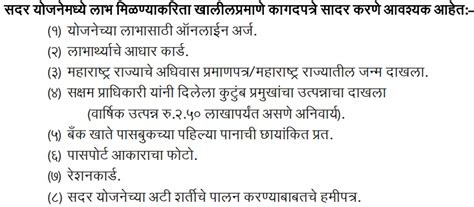 सदर योजनेमध्ये लाभ मिळण्याकरिता खालीलप्रमाणे कागदपत्रे सादर करणे आवश्यक आहेत:-

(१) योजनेच्या लाभासाठी ऑनलाईन अर्ज.

(२) लाभार्थ्याचे आधार कार्ड.

(३) महाराष्ट्र राज्याचे अधिवास प्रमाणपत्र/महाराष्ट्र राज्यातील जन्म दाखला.

(४) सक्षम प्राधिकारी यांनी दिलेला कुटुंब प्रमुखांचा उत्पन्नाचा दाखला (वार्षिक उत्पन्न रु.२.५० लाखापर्यंत असणे अनिवार्य).

(५) बँक खाते पासबुकच्या पहिल्या पानाची छायांकित प्रत.

(६) पासपोर्ट आकाराचा फोटो.

(७) रेशनकार्ड.

(८) सदर योजनेच्या अटी शर्तीचे पालन करण्याबाबतचे हमीपत्र.